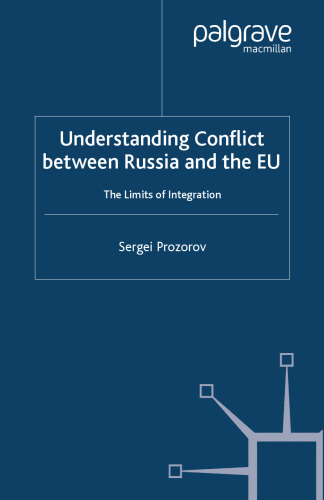 palgrave
macmillan

Understanding Conflict between Russia and the EU

The Limits of Integration

Sergei Prozorov